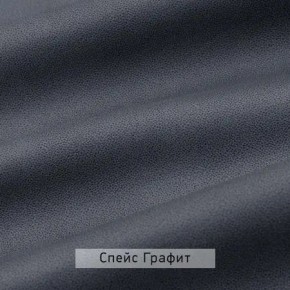 Спейс Графит